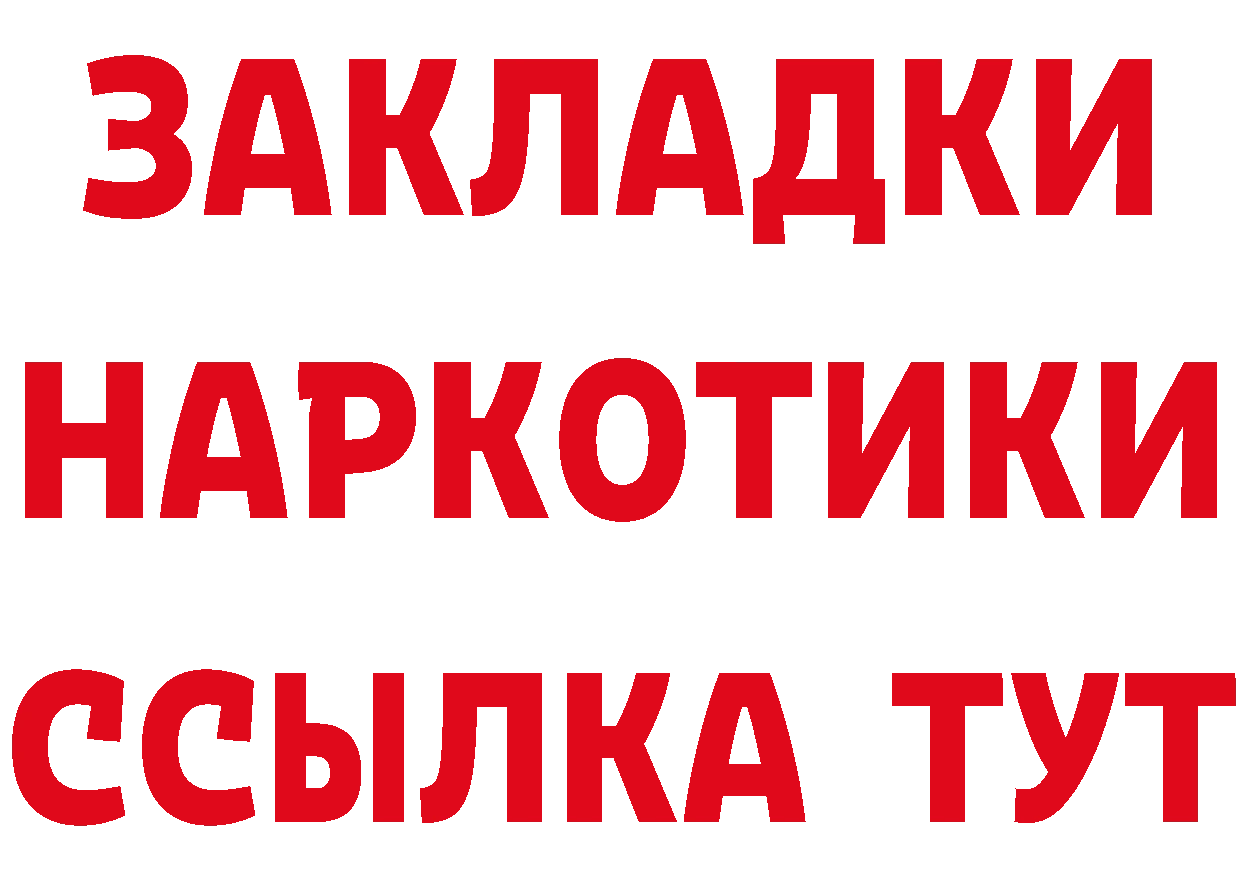 ЗАКЛАДКИ
НАРКОТИКИ
ССЫЛКА ТУТ